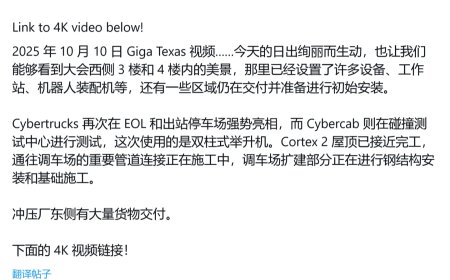 Link to 4K video below!

2025 年 10 月 10 日 Giga Texas 视频……今天的日出绚丽而生动，也让我们能够看到大会西侧 3 楼和 4 楼内的美景，那里已经设置了许多设备、工作站、机器人装配机等，还有一些区域仍在交付并准备进行初始安装。

Cybertrucks 再次在 EOL 和出站停车场强势亮相，而 Cybercab 则在碰撞测试中心进行测试，这次使用的是双柱式举升机。Cortex 2 屋顶已接近完工，通往调车场的重要管道连接正在施工中，调车场扩建部分正在进行钢结构安装和基础施工。

冲压厂东侧有大量货物交付。

下面的 4K 视频链接！

翻译帖子